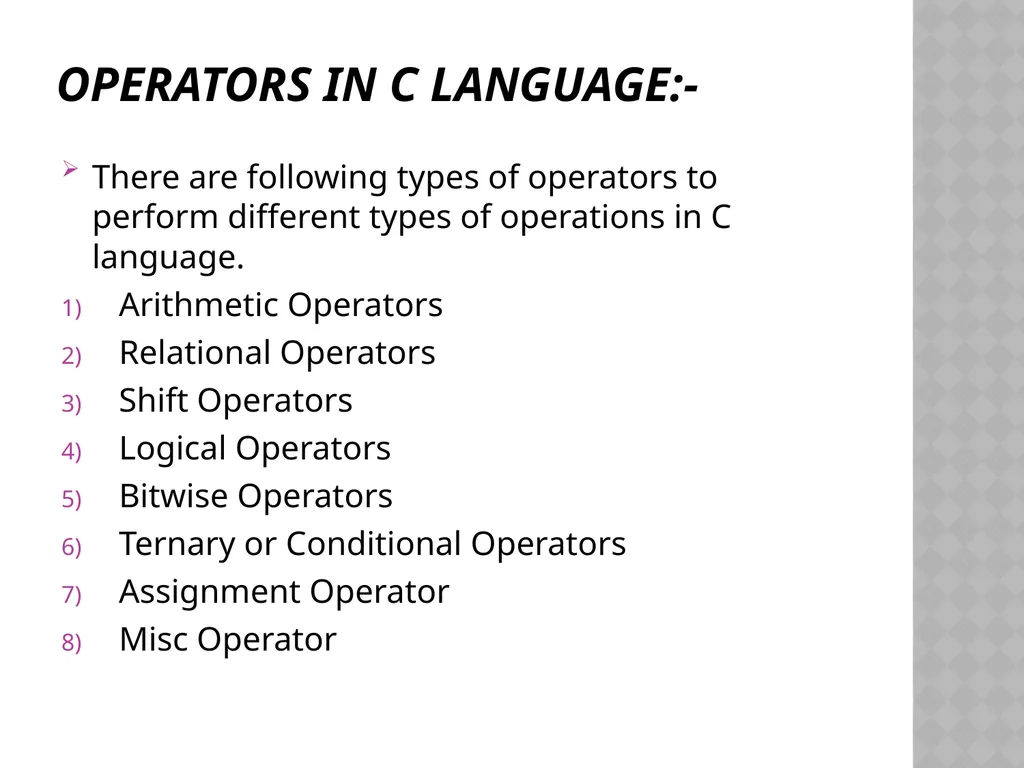 OPERATORS IN C LANGUAGE:-

There are following types of operators to perform different types of operations in C language.

1) Arithmetic Operators
2) Relational Operators
3) Shift Operators
4) Logical Operators
5) Bitwise Operators
6) Ternary or Conditional Operators
7) Assignment Operator
8) Misc Operator